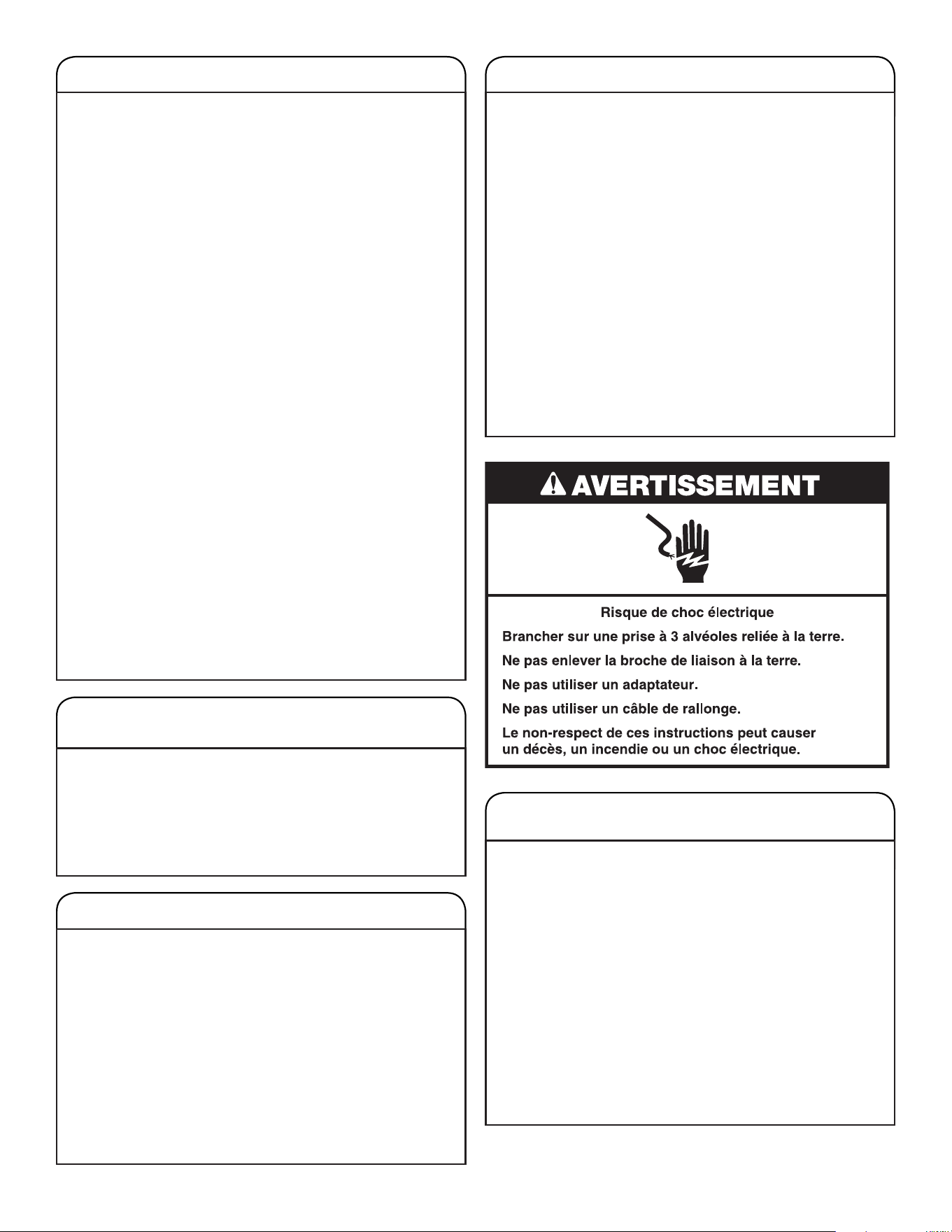 AVERTISSEMENT

Risque de choc électrique

Brancher sur une prise à 3 alvéoles reliée à la terre.

Ne pas enlever la broche de liaison à la terre.

Ne pas utiliser un adaptateur.

Ne pas utiliser un câble de rallonge.

Le non-respect de ces instructions peut causer un décès, un incendie ou un choc électrique.